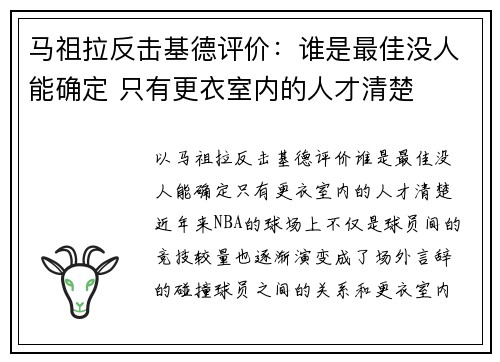 马祖拉反击基德评价：谁是最佳没人能确定 只有更衣室内的人才清楚

以马祖拉反击基德评价谁是最佳没人能确定只有更衣室内的人才清楚近年来NBA的球场上不仅是球员间的竞技较量也逐渐演变成了场外言辞的碰撞球员之间的关系和更衣室内